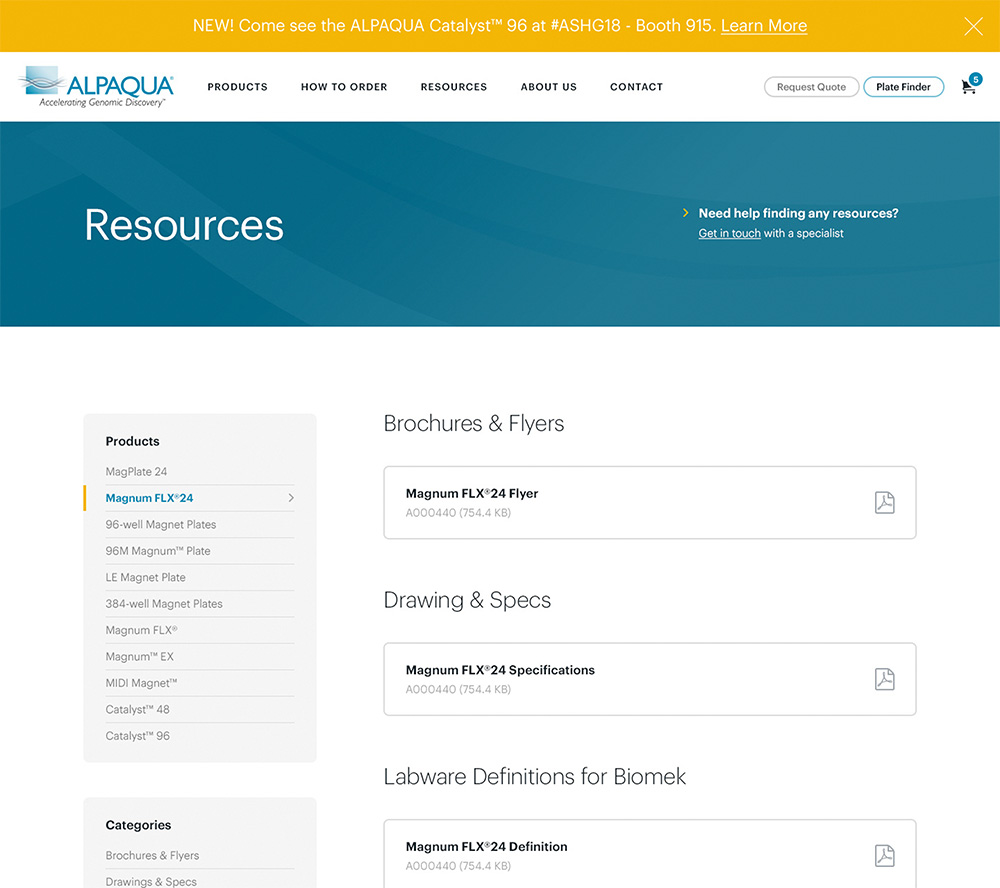 NEW! Come see the ALPAQUA Catalyst™ 96 at #ASHG18 - Booth 915. Learn More

ALPAQUA®
Accelerating Genomic Discovery™

PRODUCTS HOW TO ORDER RESOURCES ABOUT US CONTACT

Request Quote Plate Finder 5

Resources

Need help finding any resources?
Get in touch with a specialist

Products
MagPlate 24
Magnum FLX®24
96-well Magnet Plates
96M Magnum™ Plate
LE Magnet Plate
384-well Magnet Plates
Magnum FLX®
Magnum™ EX
MIDI Magnet™
Catalyst™ 48
Catalyst™ 96

Categories
Brochures & Flyers
Drawings & Specs

Brochures & Flyers

Magnum FLX®24 Flyer
A000440 (754.4 KB)

Drawing & Specs

Magnum FLX®24 Specifications
A000440 (754.4 KB)

Labware Definitions for Biomek

Magnum FLX®24 Definition
A000440 (754.4 KB)